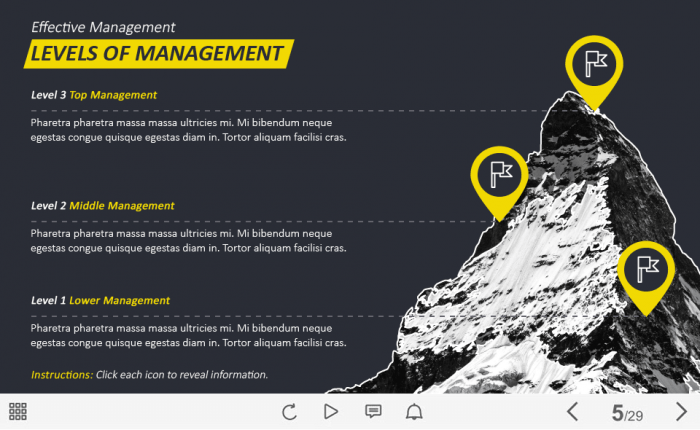 Effective Management

LEVELS OF MANAGEMENT

Level 3 Top Management

Pharetra pharetra massa massa ultricies mi. Mi bibendum neque egestas congue quisque egestas diam in. Tortor aliquam facilisi cras.

Level 2 Middle Management

Pharetra pharetra massa massa ultricies mi. Mi bibendum neque egestas congue quisque egestas diam in. Tortor aliquam facilisi cras.

Level 1 Lower Management

Pharetra pharetra massa massa ultricies mi. Mi bibendum neque egestas congue quisque egestas diam in. Tortor aliquam facilisi cras.

Instructions: Click each icon to reveal information.

5/29